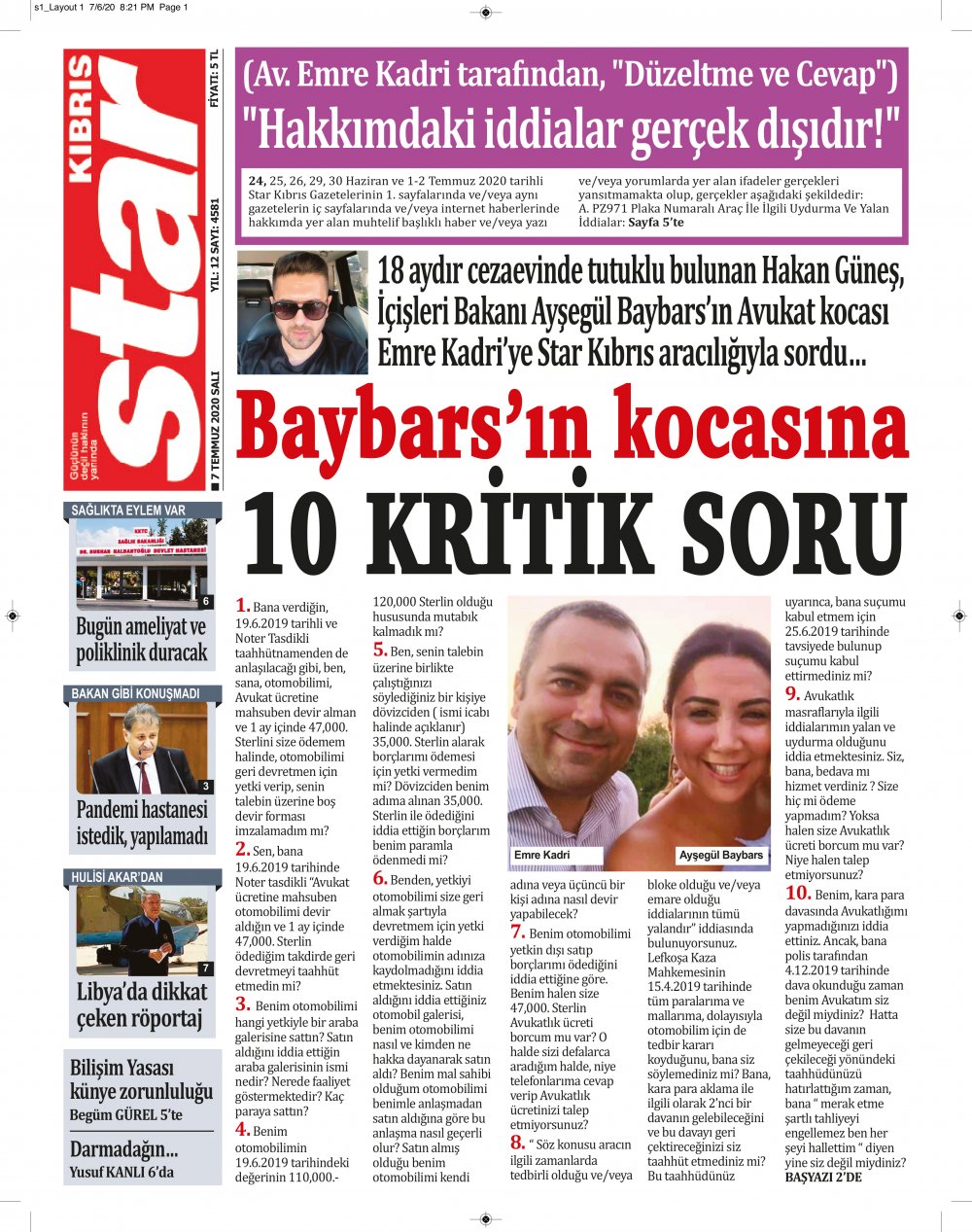 s1_Layout 1 7/6/20 8:21 PM Page 1

KIBRIS
star
Güçlünün değil haklının yanında

7 TEMMUZ 2020 SALI YIL: 12 SAYI: 4581 FİYATI: 5 TL

(Av. Emre Kadri tarafından, "Düzeltme ve Cevap")
"Hakkımdaki iddialar gerçek dışıdır!"

24, 25, 26, 29, 30 Haziran ve 1-2 Temmuz 2020 tarihli Star Kıbrıs Gazetelerinin 1. sayfalarında ve/veya aynı gazetelerin iç sayfalarında ve/veya internet haberlerinde hakkımda yer alan muhtelif başlıklı haber ve/veya yazı ve/veya yorumlarda yer alan ifadeler gerçekleri yansıtmamakta olup, gerçekler aşağıdaki şekildedir: A. PZ971 Plaka Numaralı Araç İle İlgili Uydurma Ve Yalan İddialar: Sayfa 5'te

18 aydır cezaevinde tutuklu bulunan Hakan Güneş, İçişleri Bakanı Ayşegül Baybars'ın Avukat kocası Emre Kadri'ye Star Kıbrıs aracılığıyla sordu...

Baybars'ın kocasına
10 KRİTİK SORU

SAĞLIKTA EYLEM VAR
KKTC SAĞLIK BAKANLIĞI DR. BURHAN NALBANTOĞLU DEVLET HASTANESİ
6
Bugün ameliyat ve poliklinik duracak

BAKAN GİBİ KONUŞMADI
3
Pandemi hastanesi istedik, yapılamadı

HULİSİ AKAR'DAN
7
Libya'da dikkat çeken röportaj

Bilişim Yasası künye zorunluluğu
Begüm GÜREL 5'te

Darmadağın...
Yusuf KANLI 6'da

1. Bana verdiğin, 19.6.2019 tarihli ve Noter Tasdikli taahhütnamenden de anlaşılacağı gibi, ben, sana, otomobilimi, Avukat ücretine mahsuben devir alman ve 1 ay içinde 47,000. Sterlini size ödemem halinde, otomobilimi geri devretmen için yetki verip, senin talebin üzerine boş devir forması imzalamadım mı?

2. Sen, bana 19.6.2019 tarihinde Noter tasdikli "Avukat ücretine mahsuben otomobilimi devir aldığın ve 1 ay içinde 47,000. Sterlin ödediğim takdirde geri devretmeyi taahhüt etmedin mi?

3. Benim otomobilimi hangi yetkiyle bir araba galerisine sattın? Satın aldığını iddia ettiğin araba galerisinin ismi nedir? Nerede faaliyet göstermektedir? Kaç paraya sattın?

4. Benim otomobilimin 19.6.2019 tarihindeki değerinin 110,000.- 120,000 Sterlin olduğu hususunda mutabık kalmadık mı?

5. Ben, senin talebin üzerine birlikte çalıştığınızı söylediğiniz bir kişiye dövizciden ( ismi icabı halinde açıklanır) 35,000. Sterlin alarak borçlarımı ödemesi için yetki vermedim mi? Dövizciden benim adıma alınan 35,000. Sterlin ile ödediğini iddia ettiğin borçlarım benim paramla ödenmedi mi?

6. Benden, yetkiyi otomobilimi size geri almak şartıyla devretmem için yetki verdiğim halde otomobilimin adınıza kaydolmadığını iddia etmektesiniz. Satın aldığını iddia ettiğiniz otomobil galerisi, benim otomobilimi nasıl ve kimden ne hakka dayanarak satın aldı? Benim mal sahibi olduğum otomobilimi benimle anlaşmadan satın aldığına göre bu anlaşma nasıl geçerli olur? Satın almış olduğu benim otomobilimi kendi adına veya üçüncü bir kişi adına nasıl devir yapabilecek?

Emre Kadri
Ayşegül Baybars

7. Benim otomobilimi yetkin dışı satıp borçlarımı ödediğini iddia ettiğine göre. Benim halen size 47,000. Sterlin Avukatlık ücreti borcum mu var? O halde sizi defalarca aradığım halde, niye telefonlarıma cevap verip Avukatlık ücretinizi talep etmiyorsunuz?

8. " Söz konusu aracın ilgili zamanlarda tedbirli olduğu ve/veya bloke olduğu ve/veya emare olduğu iddialarının tümü yalandır" iddiasında bulunuyorsunuz. Lefkoşa Kaza Mahkemesinin 15.4.2019 tarihinde tüm paralarıma ve mallarıma, dolayısıyla otomobilim için de tedbir kararı koyduğunu, bana siz söylemediniz mi? Bana, kara para aklama ile ilgili olarak 2'nci bir davanın gelebileceğini ve bu davayı geri çektireceğinizi siz taahhüt etmediniz mi? Bu taahhüdünüz uyarınca, bana suçumu kabul etmem için 25.6.2019 tarihinde tavsiyede bulunup suçumu kabul ettirmediniz mi?

9. Avukatlık masraflarıyla ilgili iddialarımın yalan ve uydurma olduğunu iddia etmektesiniz. Siz, bana, bedava mı hizmet verdiniz ? Size hiç mi ödeme yapmadım? Yoksa halen size Avukatlık ücreti borcum mu var? Niye halen talep etmiyorsunuz?

10. Benim, kara para davasında Avukatlığımı yapmadığınızı iddia ettiniz. Ancak, bana polis tarafından 4.12.2019 tarihinde dava okunduğu zaman benim Avukatım siz değil miydiniz? Hatta size bu davanın gelmeyeceği geri çekileceği yönündeki taahhüdünüzü hatırlattığım zaman, bana " merak etme şartlı tahliyeyi engellemez ben her şeyi hallettim " diyen yine siz değil miydiniz?
BAŞYAZI 2'DE